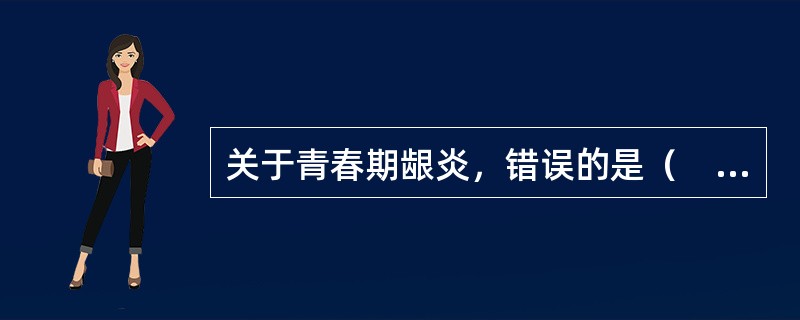 关于青春期龈炎，错误的是（ ...